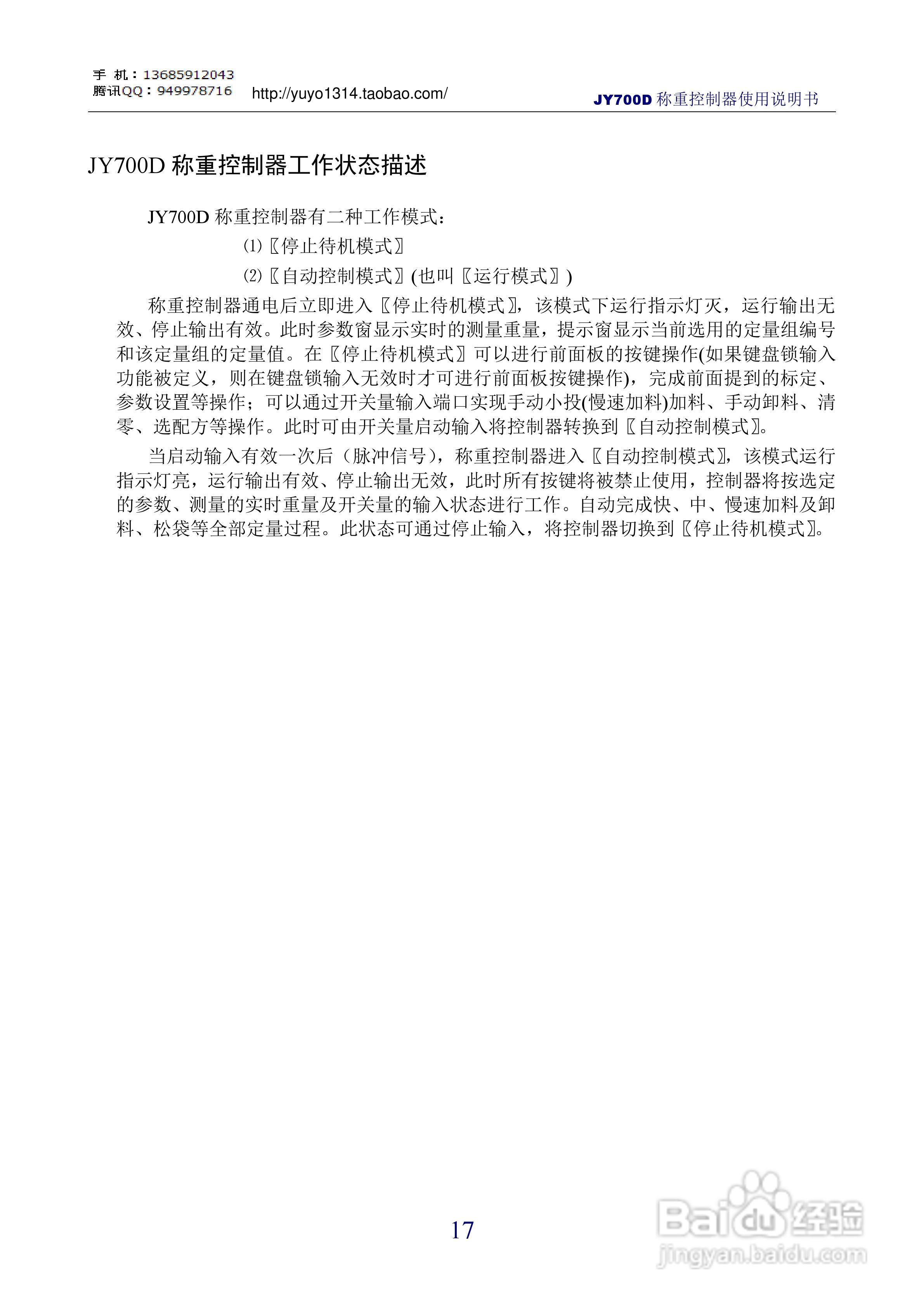 手 机：13685912043
腾讯QQ：949978716 http://yuyo1314.taobao.com/

JY700D 称重控制器使用说明书

JY700D 称重控制器工作状态描述

JY700D 称重控制器有二种工作模式：

⑴〖停止待机模式〗

⑵〖自动控制模式〗(也叫〖运行模式〗)

称重控制器通电后立即进入〖停止待机模式〗，该模式下运行指示灯灭，运行输出无效、停止输出有效。此时参数窗显示实时的测量重量，提示窗显示当前选用的定量组编号和该定量组的定量值。在〖停止待机模式〗可以进行前面板的按键操作(如果键盘锁输入功能被定义，则在键盘锁输入无效时才可进行前面板按键操作)，完成前面提到的标定、参数设置等操作；可以通过开关量输入端口实现手动小投(慢速加料)加料、手动卸料、清零、选配方等操作。此时可由开关量启动输入将控制器转换到〖自动控制模式〗。

当启动输入有效一次后（脉冲信号），称重控制器进入〖自动控制模式〗，该模式运行指示灯亮，运行输出有效、停止输出无效，此时所有按键将被禁止使用，控制器将按选定的参数、测量的实时重量及开关量的输入状态进行工作。自动完成快、中、慢速加料及卸料、松袋等全部定量过程。此状态可通过停止输入，将控制器切换到〖停止待机模式〗。

17

Baidu经验
jingyan.baidu.com